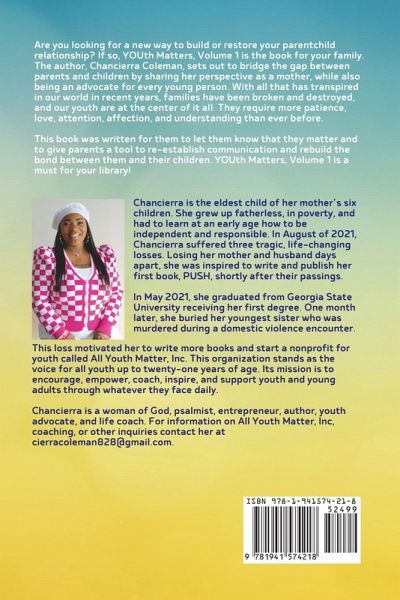 Are you looking for a new way to build or restore your parentchild relationship? If so, YOUth Matters, Volume 1 is the book for your family. The author, Chancierra Coleman, sets out to bridge the gap between parents and children by sharing her perspective as a mother, while also being an advocate for every young person. With all that has transpired in our world in recent years, families have been broken and destroyed, and our youth are at the center of it all. They require more patience, love, attention, affection, and understanding than ever before.

This book was written for them to let them know that they matter and to give parents a tool to re-establish communication and rebuild the bond between them and their children. YOUth Matters, Volume 1 is a must for your library!

Chancierra is the eldest child of her mother's six children. She grew up fatherless, in poverty, and had to learn at an early age how to be independent and responsible. In August of 2021, Chancierra suffered three tragic, life-changing losses. Losing her mother and husband days apart, she was inspired to write and publish her first book, PUSH, shortly after their passings.

In May 2021, she graduated from Georgia State University receiving her first degree. One month later, she buried her youngest sister who was murdered during a domestic violence encounter.

This loss motivated her to write more books and start a nonprofit for youth called All Youth Matter, Inc. This organization stands as the voice for all youth up to twenty-one years of age. Its mission is to encourage, empower, coach, inspire, and support youth and young adults through whatever they face daily.

Chancierra is a woman of God, psalmist, entrepreneur, author, youth advocate, and life coach. For information on All Youth Matter, Inc, coaching, or other inquiries contact her at cierracoleman828@gmail.com.

ISBN 978-1-941574-21-8
52499
9 781941 574218